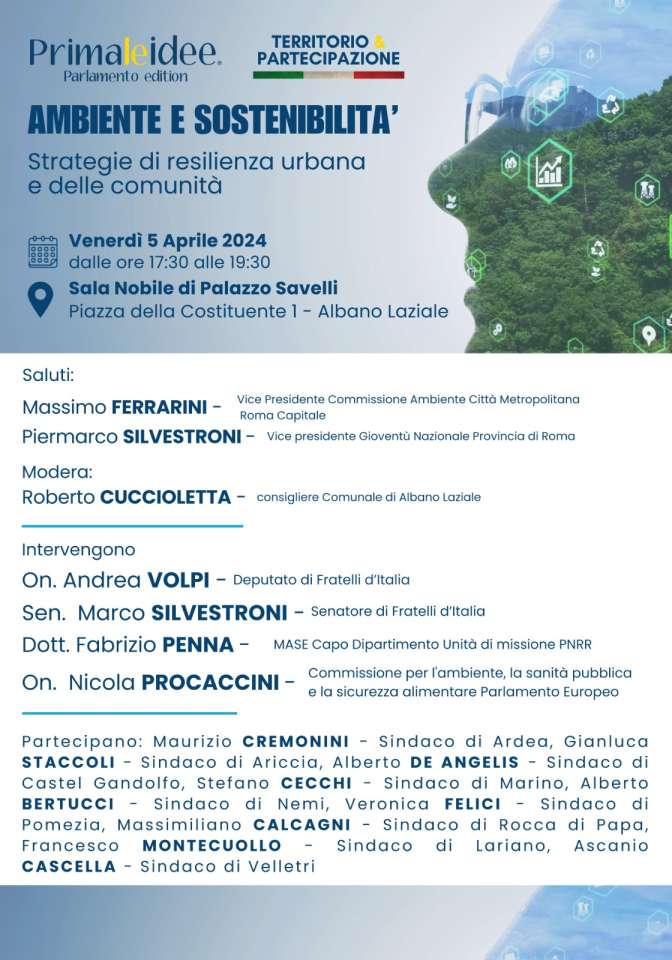 Primaleidee.
Parlamento edition

TERRITORIO &
PARTECIPAZIONE

AMBIENTE E SOSTENIBILITA'

Strategie di resilienza urbana e delle comunità

Venerdì 5 Aprile 2024
dalle ore 17:30 alle 19:30

Sala Nobile di Palazzo Savelli
Piazza della Costituente 1 - Albano Laziale

Saluti:

Massimo FERRARINI - Vice Presidente Commissione Ambiente Città Metropolitana Roma Capitale

Piermarco SILVESTRONI - Vice presidente Gioventù Nazionale Provincia di Roma

Modera:

Roberto CUCCIOLETTA - consigliere Comunale di Albano Laziale

Intervengono

On. Andrea VOLPI - Deputato di Fratelli d'Italia

Sen. Marco SILVESTRONI - Senatore di Fratelli d'Italia

Dott. Fabrizio PENNA - MASE Capo Dipartimento Unità di missione PNRR

On. Nicola PROCACCINI - Commissione per l'ambiente, la sanità pubblica e la sicurezza alimentare Parlamento Europeo

Partecipano: Maurizio CREMONINI - Sindaco di Ardea, Gianluca STACCOLI - Sindaco di Ariccia, Alberto DE ANGELIS - Sindaco di Castel Gandolfo, Stefano CECCHI - Sindaco di Marino, Alberto BERTUCCI - Sindaco di Nemi, Veronica FELICI - Sindaco di Pomezia, Massimiliano CALCAGNI - Sindaco di Rocca di Papa, Francesco MONTECUOLLO - Sindaco di Lariano, Ascanio CASCELLA - Sindaco di Velletri